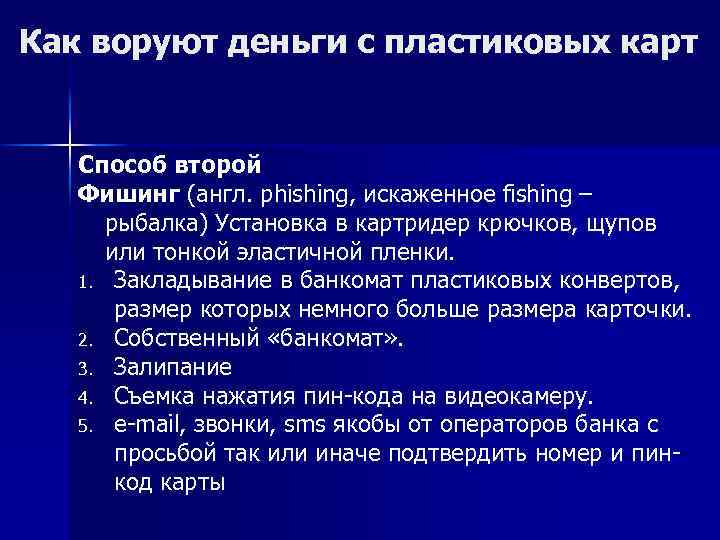 Как воруют деньги с пластиковых карт

Способ второй
Фишинг (англ. phishing, искаженное fishing – рыбалка) Установка в картридер крючков, щупов или тонкой эластичной пленки.
1. Закладывание в банкомат пластиковых конвертов, размер которых немного больше размера карточки.
2. Собственный «банкомат».
3. Залипание
4. Съемка нажатия пин-кода на видеокамеру.
5. e-mail, звонки, sms якобы от операторов банка с просьбой так или иначе подтвердить номер и пин-код карты